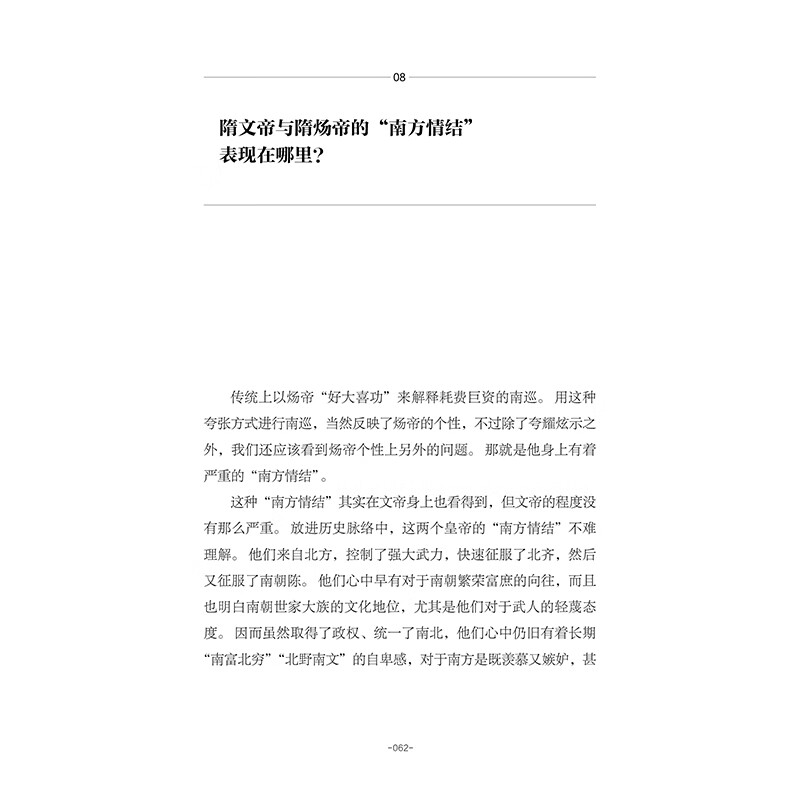 08

隋文帝与隋炀帝的“南方情结”表现在哪里？

传统上以炀帝“好大喜功”来解释耗费巨资的南巡。用这种夸张方式进行南巡，当然反映了炀帝的个性，不过除了夸耀炫示之外，我们还应该看到炀帝个性上另外的问题。那就是他身上有着严重的“南方情结”。

这种“南方情结”其实在文帝身上也看得到，但文帝的程度没有那么严重。放进历史脉络中，这两个皇帝的“南方情结”不难理解。他们来自北方，控制了强大武力，快速征服了北齐，然后又征服了南朝陈。他们心中早有对于南朝繁荣富庶的向往，而且也明白南朝世家大族的文化地位，尤其是他们对于武人的轻蔑态度。因而虽然取得了政权、统一了南北，他们心中仍旧有着长期“南富北穷”“北野南文”的自卑感，对于南方是既羡慕又嫉妒，甚

-062-